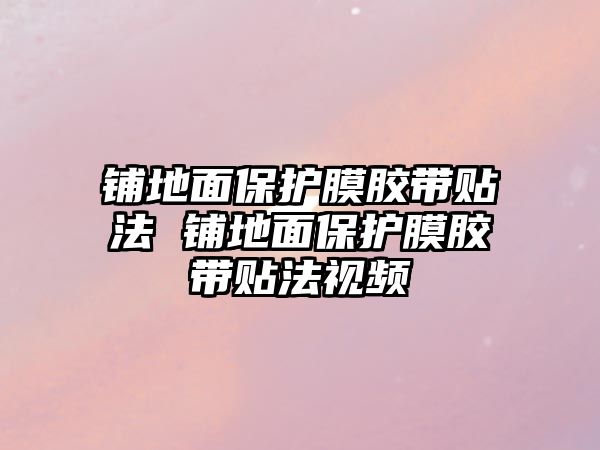 铺地面保护膜胶带贴法 铺地面保护膜胶带贴法视频